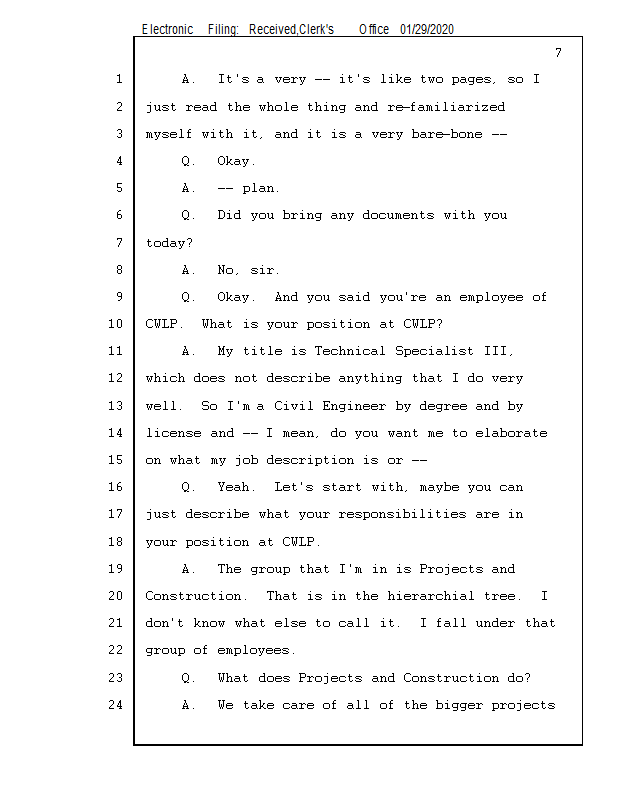 Electronic Filing: Received,Clerk's Office 01/29/2020

7

1 A. It's a very -- it's like two pages, so I
2 just read the whole thing and re-familiarized
3 myself with it, and it is a very bare-bone --
4 Q. Okay.
5 A. -- plan.
6 Q. Did you bring any documents with you
7 today?
8 A. No, sir.
9 Q. Okay. And you said you're an employee of
10 CWLP. What is your position at CWLP?
11 A. My title is Technical Specialist III,
12 which does not describe anything that I do very
13 well. So I'm a Civil Engineer by degree and by
14 license and -- I mean, do you want me to elaborate
15 on what my job description is or --
16 Q. Yeah. Let's start with, maybe you can
17 just describe what your responsibilities are in
18 your position at CWLP.
19 A. The group that I'm in is Projects and
20 Construction. That is in the hierarchial tree. I
21 don't know what else to call it. I fall under that
22 group of employees.
23 Q. What does Projects and Construction do?
24 A. We take care of all of the bigger projects